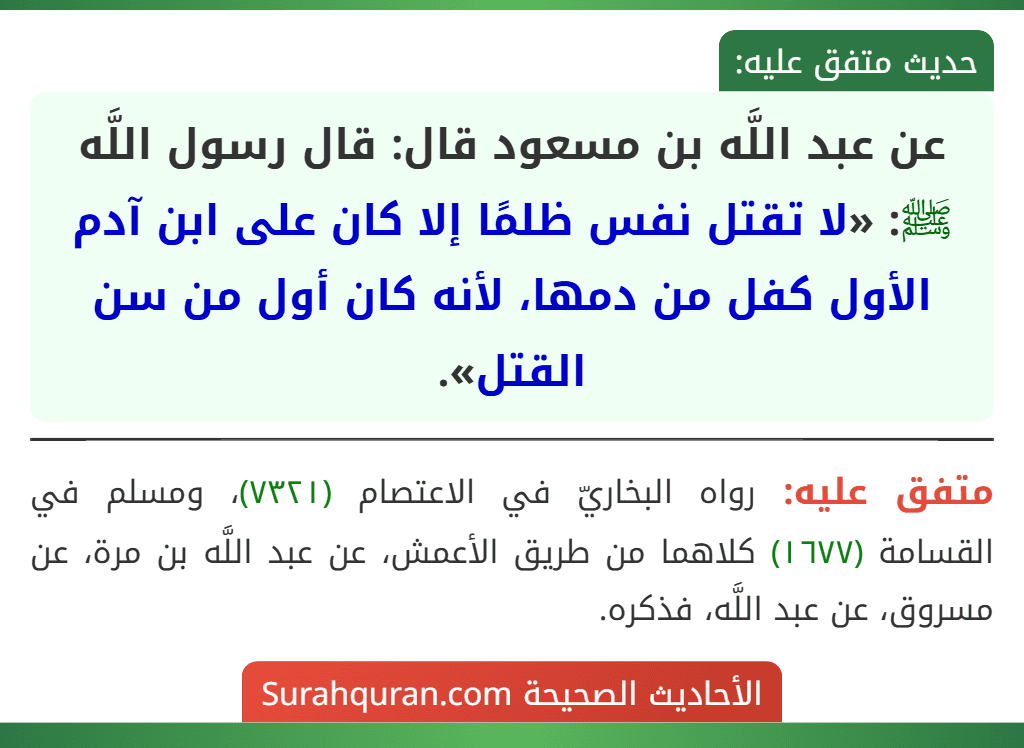 حديث متفق عليه:

عن عبد اللَّه بن مسعود قال: قال رسول اللَّه ﷺ: «لا تقتل نفس ظلمًا إلا كان على ابن آدم الأول كفل من دمها، لأنه كان أول من سن القتل».

متفق عليه: رواه البخاريّ في الاعتصام (٧٣٢١)، ومسلم في القسامة (١٦٧٧) كلاهما من طريق الأعمش، عن عبد اللَّه بن مرة، عن مسروق، عن عبد اللَّه، فذكره.

الأحاديث الصحيحة Surahquran.com